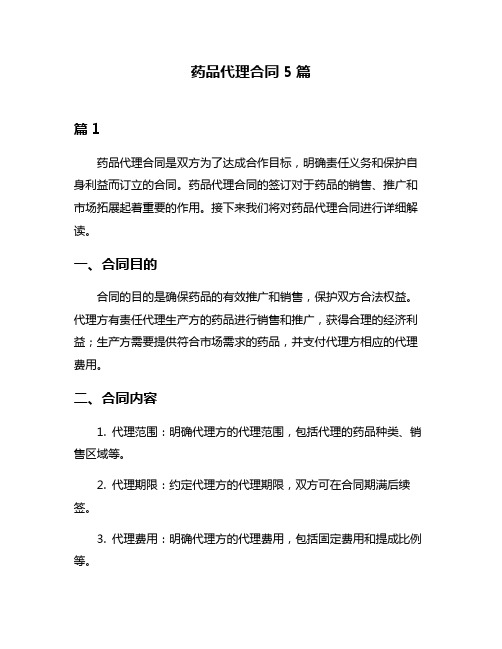 药品代理合同 5 篇

篇 1

药品代理合同是双方为了达成合作目标，明确责任义务和保护自身利益而订立的合同。药品代理合同的签订对于药品的销售、推广和市场拓展起着重要的作用。接下来我们将对药品代理合同进行详细解读。

一、合同目的

合同的目的是确保药品的有效推广和销售，保护双方合法权益。代理方有责任代理生产方的药品进行销售和推广，获得合理的经济利益；生产方需要提供符合市场需求的药品，并支付代理方相应的代理费用。

二、合同内容

1. 代理范围：明确代理方的代理范围，包括代理的药品种类、销售区域等。

2. 代理期限：约定代理方的代理期限，双方可在合同期满后续签。

3. 代理费用：明确代理方的代理费用，包括固定费用和提成比例等。